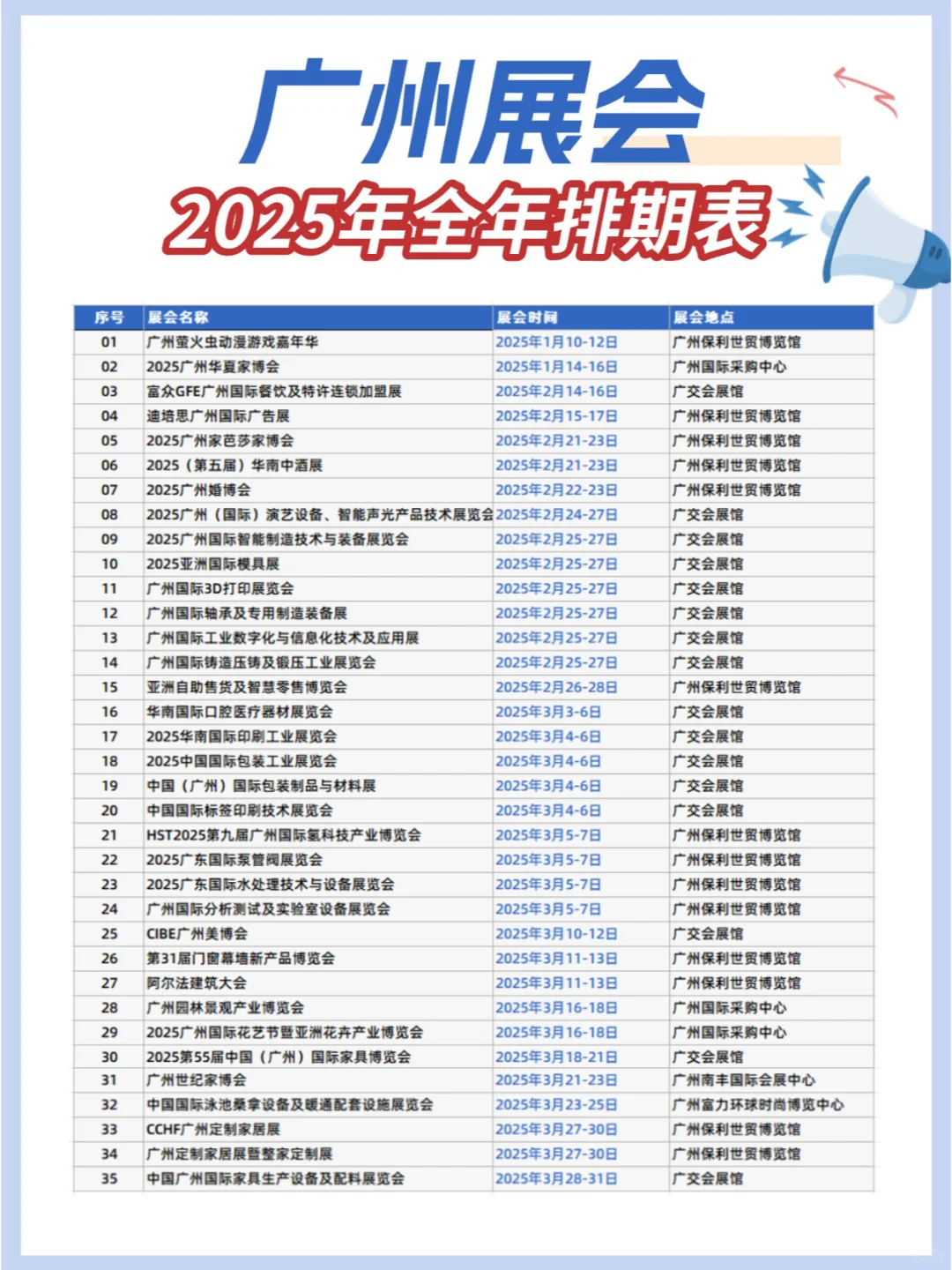 广州展会
2025年全年排期表

| 序号 | 展会名称 | 展会时间 | 展会地点 |
|---|---|---|---|
| 01 | 广州萤火虫动漫游戏嘉年华 | 2025年1月10-12日 | 广州保利世贸博览馆 |
| 02 | 2025广州华夏家博会 | 2025年1月14-16日 | 广州国际采购中心 |
| 03 | 富众GFE广州国际餐饮及特许连锁加盟展 | 2025年2月14-16日 | 广交会展馆 |
| 04 | 迪培思广州国际广告展 | 2025年2月15-17日 | 广州保利世贸博览馆 |
| 05 | 2025广州家芭莎家博会 | 2025年2月21-23日 | 广州保利世贸博览馆 |
| 06 | 2025（第五届）华南中酒展 | 2025年2月21-23日 | 广州保利世贸博览馆 |
| 07 | 2025广州婚博会 | 2025年2月22-23日 | 广州保利世贸博览馆 |
| 08 | 2025广州（国际）演艺设备、智能声光产品技术展览会 | 2025年2月24-27日 | 广交会展馆 |
| 09 | 2025广州国际智能制造技术与装备展览会 | 2025年2月25-27日 | 广交会展馆 |
| 10 | 2025亚洲国际模具展 | 2025年2月25-27日 | 广交会展馆 |
| 11 | 广州国际3D打印展览会 | 2025年2月25-27日 | 广交会展馆 |
| 12 | 广州国际轴承及专用制造装备展 | 2025年2月25-27日 | 广交会展馆 |
| 13 | 广州国际工业数字化与信息化技术及应用展 | 2025年2月25-27日 | 广交会展馆 |
| 14 | 广州国际铸造压铸及锻压工业展览会 | 2025年2月25-27日 | 广交会展馆 |
| 15 | 亚洲自助售货及智慧零售博览会 | 2025年2月26-28日 | 广州保利世贸博览馆 |
| 16 | 华南国际口腔医疗器材展览会 | 2025年3月3-6日 | 广交会展馆 |
| 17 | 2025华南国际印刷工业展览会 | 2025年3月4-6日 | 广交会展馆 |
| 18 | 2025中国国际包装工业展览会 | 2025年3月4-6日 | 广交会展馆 |
| 19 | 中国（广州）国际包装制品与材料展 | 2025年3月4-6日 | 广交会展馆 |
| 20 | 中国国际标签印刷技术展览会 | 2025年3月4-6日 | 广交会展馆 |
| 21 | HST2025第九届广州国际氢科技产业博览会 | 2025年3月5-7日 | 广州保利世贸博览馆 |
| 22 | 2025广东国际泵管阀展览会 | 2025年3月5-7日 | 广州保利世贸博览馆 |
| 23 | 2025广东国际水处理技术与设备展览会 | 2025年3月5-7日 | 广州保利世贸博览馆 |
| 24 | 广州国际分析测试及实验室设备展览会 | 2025年3月5-7日 | 广州保利世贸博览馆 |
| 25 | CIBE广州美博会 | 2025年3月10-12日 | 广交会展馆 |
| 26 | 第31届门窗幕墙新产品博览会 | 2025年3月11-13日 | 广州保利世贸博览馆 |
| 27 | 阿尔法建筑大会 | 2025年3月11-13日 | 广州保利世贸博览馆 |
| 28 | 广州园林景观产业博览会 | 2025年3月16-18日 | 广州国际采购中心 |
| 29 | 2025广州国际花艺节暨亚洲花卉产业博览会 | 2025年3月16-18日 | 广州国际采购中心 |
| 30 | 2025第55届中国（广州）国际家具博览会 | 2025年3月18-21日 | 广交会展馆 |
| 31 | 广州世纪家博会 | 2025年3月21-23日 | 广州南丰国际会展中心 |
| 32 | 中国国际泳池桑拿设备及暖通配套设施展览会 | 2025年3月23-25日 | 广州富力环球时尚博览中心 |
| 33 | CCHF广州定制家居展 | 2025年3月27-30日 | 广州保利世贸博览馆 |
| 34 | 广州定制家居展暨整家定制展 | 2025年3月27-30日 | 广州保利世贸博览馆 |
| 35 | 中国广州国际家具生产设备及配料展览会 | 2025年3月28-31日 | 广交会展馆 |